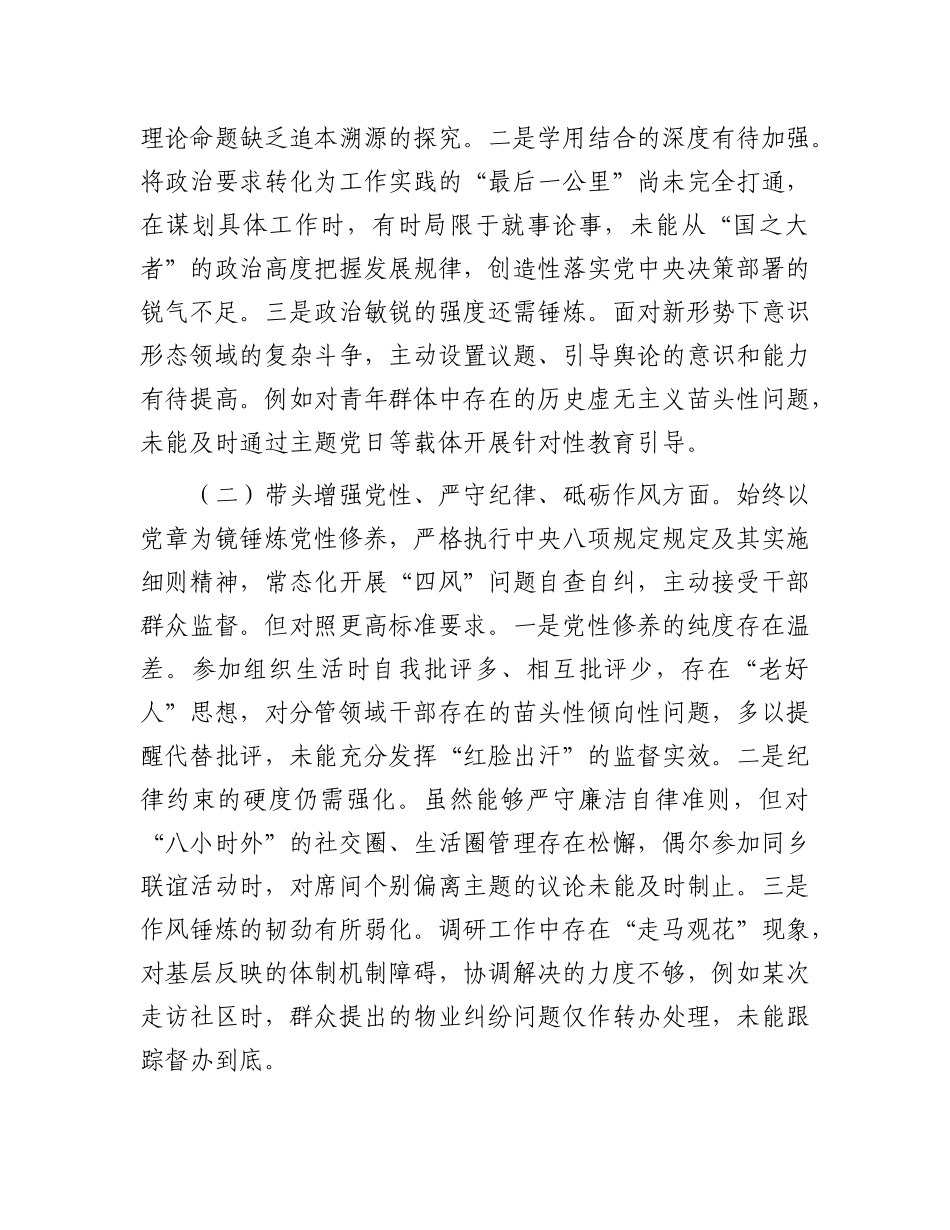 理论命题缺乏追本溯源的探究。二是学用结合的深度有待加强。将政治要求转化为工作实践的“最后一公里”尚未完全打通，在谋划具体工作时，有时局限于就事论事，未能从“国之大者”的政治高度把握发展规律，创造性落实党中央决策部署的锐气不足。三是政治敏锐的强度还需锤炼。面对新形势下意识形态领域的复杂斗争，主动设置议题、引导舆论的意识和能力有待提高。例如对青年群体中存在的历史虚无主义苗头性问题，未能及时通过主题党日等载体开展针对性教育引导。

（二）带头增强党性、严守纪律、砥砺作风方面。始终以党章为镜锤炼党性修养，严格执行中央八项规定规定及其实施细则精神，常态化开展“四风”问题自查自纠，主动接受干部群众监督。但对照更高标准要求。一是党性修养的纯度存在温差。参加组织生活时自我批评多、相互批评少，存在“老好人”思想，对分管领域干部存在的苗头性倾向性问题，多以提醒代替批评，未能充分发挥“红脸出汗”的监督实效。二是纪律约束的硬度仍需强化。虽然能够严守廉洁自律准则，但对“八小时外”的社交圈、生活圈管理存在松懈，偶尔参加同乡联谊活动时，对席间个别偏离主题的议论未能及时制止。三是作风锤炼的韧劲有所弱化。调研工作中存在“走马观花”现象，对基层反映的体制机制障碍，协调解决的力度不够，例如某次走访社区时，群众提出的物业纠纷问题仅作转办处理，未能跟踪督办到底。